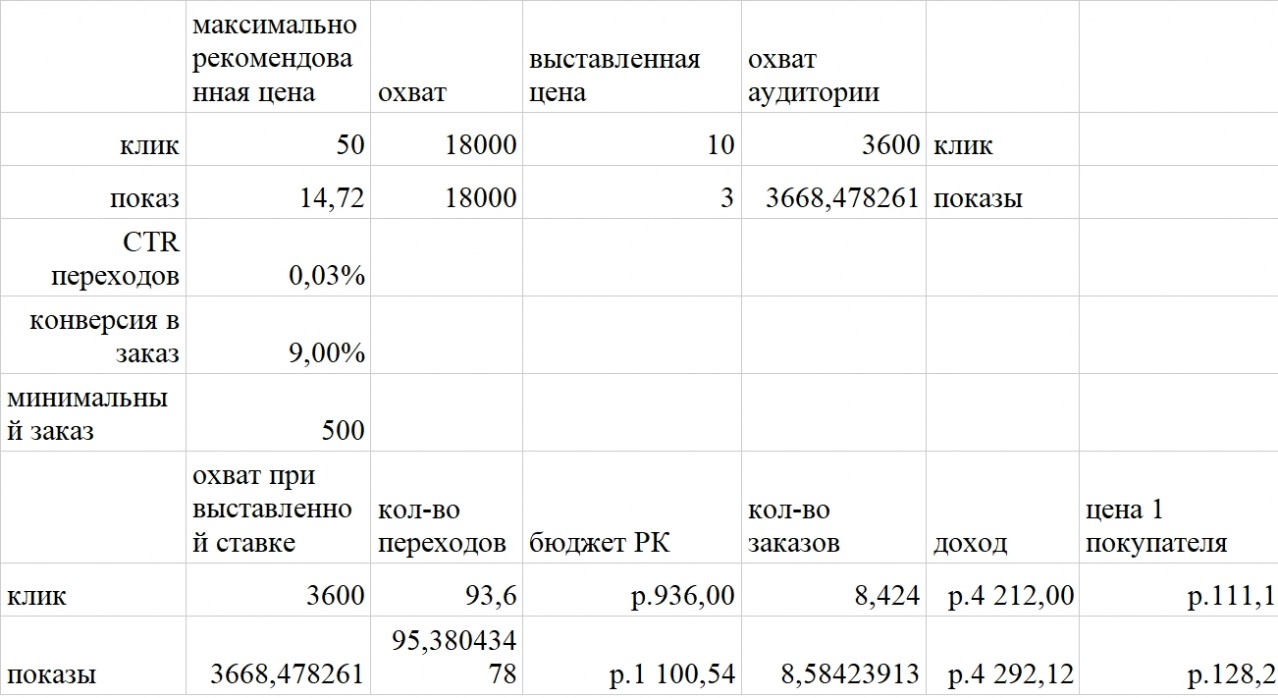 |  | максимально рекомендованная цена | охват | выставленная цена | охват аудитории |  |  |
|---|---|---|---|---|---|---|
| клик | 50 | 18000 | 10 | 3600 | клик |  |
| показ | 14,72 | 18000 | 3 | 3668,478261 | показы |  |
| CTR переходов | 0,03% |  |  |  |  |  |
| конверсия в заказ | 9,00% |  |  |  |  |  |
| минимальный заказ | 500 |  |  |  |  |  |
|  | охват при выставленной ставке | кол-во переходов | бюджет РК | кол-во заказов | доход | цена 1 покупателя |
| клик | 3600 | 93,6 | р.936,00 | 8,424 | р.4 212,00 | р.111,1 |
| показы | 3668,478261 | 95,38043478 | р.1 100,54 | 8,58423913 | р.4 292,12 | р.128,2 |